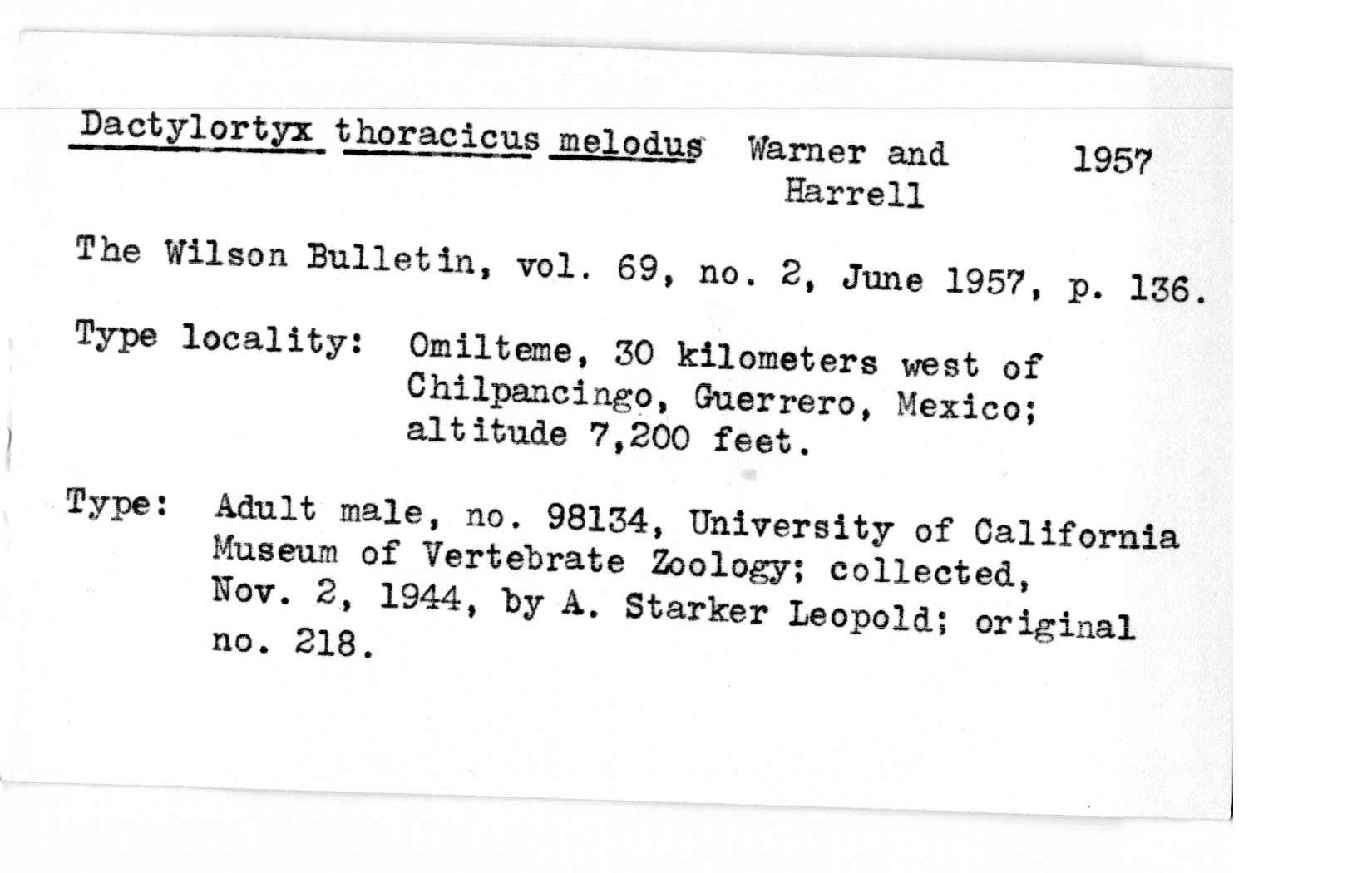 Dactylortyx thoracicus melodus Warner and Harrell 1957

The Wilson Bulletin, vol. 69, no. 2, June 1957, p. 136.

Type locality: Omilteme, 30 kilometers west of Chilpancingo, Guerrero, Mexico; altitude 7,200 feet.

Type: Adult male, no. 98134, University of California Museum of Vertebrate Zoology; collected, Nov. 2, 1944, by A. Starker Leopold; original no. 218.